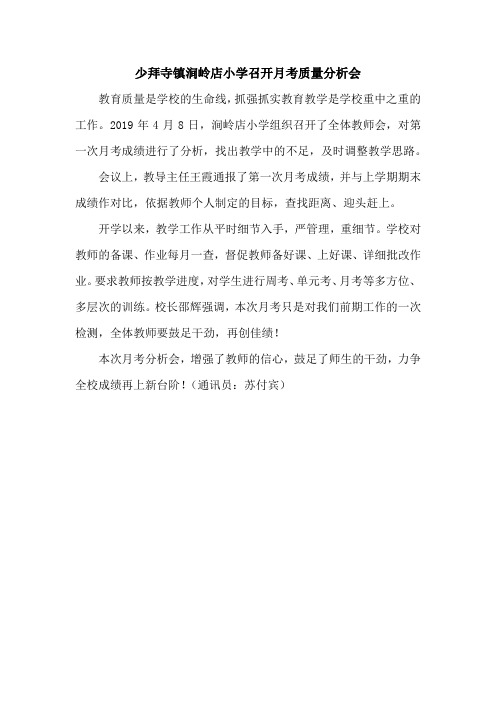 少拜寺镇涧岭店小学召开月考质量分析会

教育质量是学校的生命线，抓强抓实教育教学是学校重中之重的工作。2019 年 4 月 8 日，涧岭店小学组织召开了全体教师会，对第一次月考成绩进行了分析，找出教学中的不足，及时调整教学思路。

会议上，教导主任王霞通报了第一次月考成绩，并与上学期期末成绩作对比，依据教师个人制定的目标，查找距离、迎头赶上。

开学以来，教学工作从平时细节入手，严管理，重细节。学校对教师的备课、作业每月一查，督促教师备好课、上好课、详细批改作业。要求教师按教学进度，对学生进行周考、单元考、月考等多方位、多层次的训练。校长邵辉强调，本次月考只是对我们前期工作的一次检测，全体教师要鼓足干劲，再创佳绩！

本次月考分析会，增强了教师的信心，鼓足了师生的干劲，力争全校成绩再上新台阶！（通讯员：苏付宾）